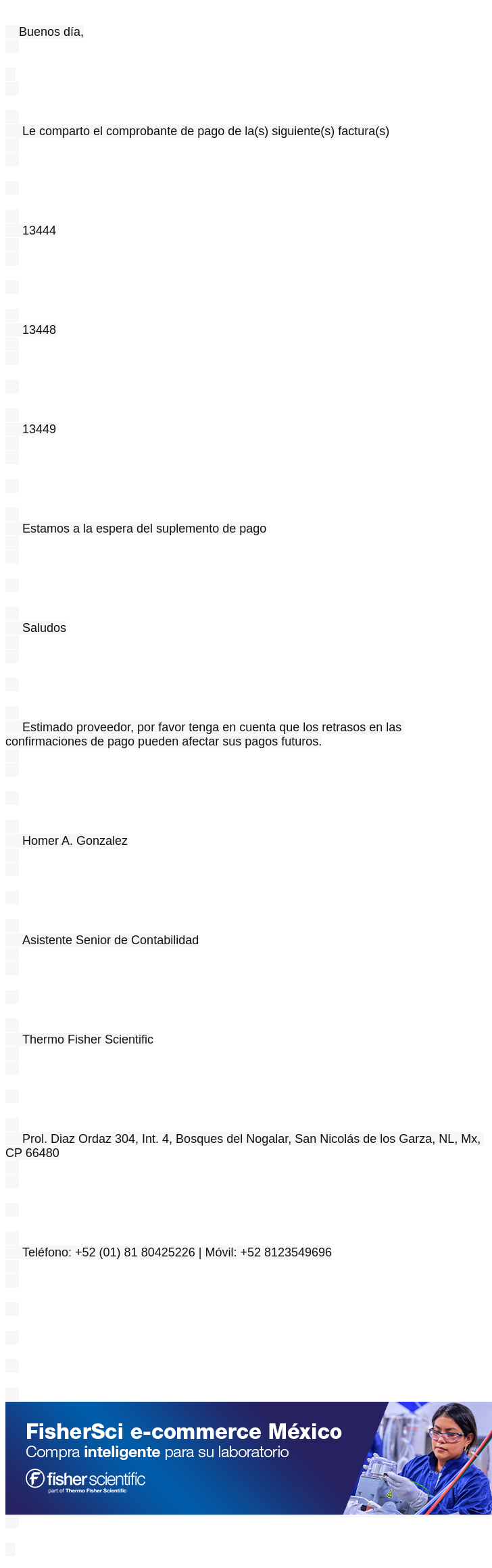 Buenos día,

Le comparto el comprobante de pago de la(s) siguiente(s) factura(s)

13444

13448

13449

Estamos a la espera del suplemento de pago

Saludos

Estimado proveedor, por favor tenga en cuenta que los retrasos en las confirmaciones de pago pueden afectar sus pagos futuros.

Homer A. Gonzalez

Asistente Senior de Contabilidad

Thermo Fisher Scientific

Prol. Diaz Ordaz 304, Int. 4, Bosques del Nogalar, San Nicolás de los Garza, NL, Mx, CP 66480

Teléfono: +52 (01) 81 80425226 | Móvil: +52 8123549696

FisherSci e-commerce México
Compra inteligente para su laboratorio
fisher scientific
part of Thermo Fisher Scientific